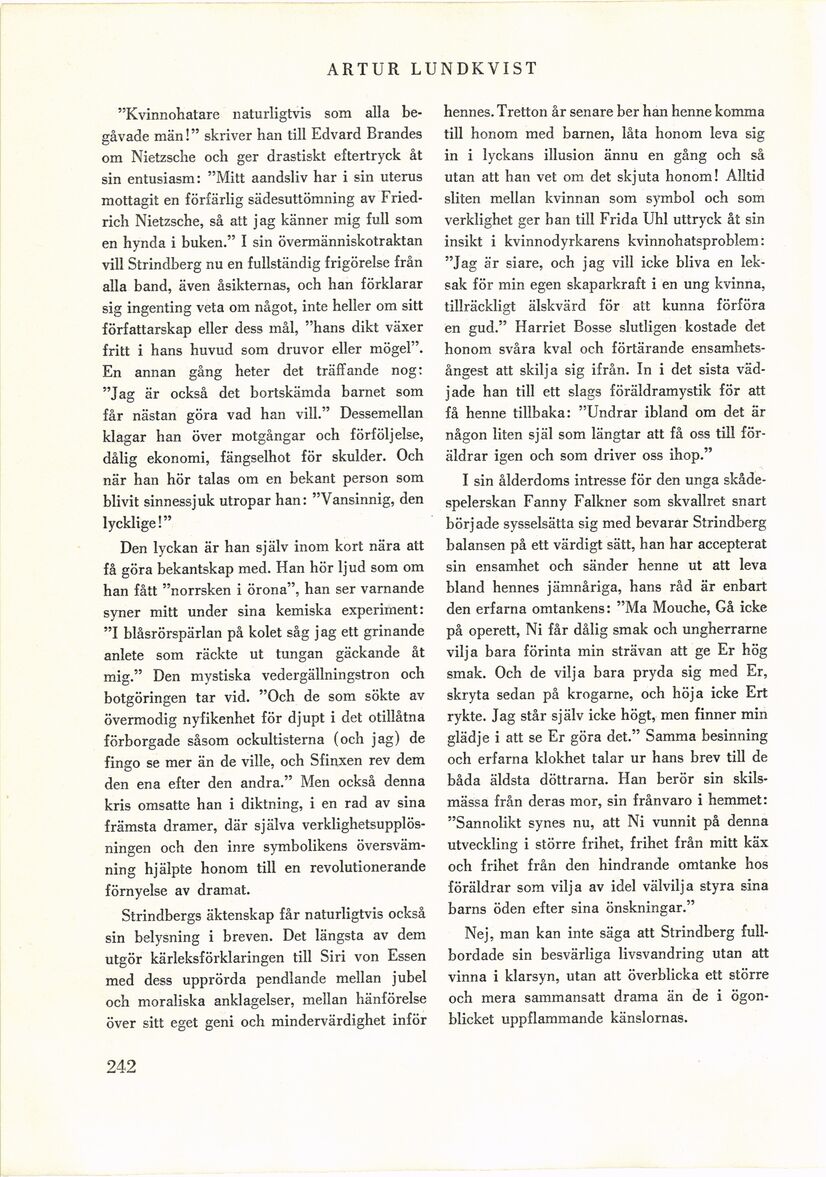 ARTUR LUNDKVIST

”Kvinnohatare naturligtvis som alla begåvade män!” skriver han till Edvard Brandes om Nietzsche och ger drastiskt eftertryck åt sin entusiasm: ”Mitt aandsliv har i sin uterus mottagit en förfärlig sädesuttömning av Friedrich Nietzsche, så att jag känner mig full som en hynda i buken.” I sin övermänniskotraktan vill Strindberg nu en fullständig frigörelse från alla band, även åsikternas, och han förklarar sig ingenting veta om något, inte heller om sitt författarskap eller dess mål, ”hans dikt växer fritt i hans huvud som druvor eller mögel”. En annan gång heter det träffande nog: ”Jag är också det bortskämda barnet som får nästan göra vad han vill.” Dessemellan klagar han över motgångar och förföljelse, dålig ekonomi, fängselhot för skulder. Och när han hör talas om en bekant person som blivit sinnessjuk utropar han: ”Vansinnig, den lycklige!”

Den lyckan är han själv inom kort nära att få göra bekantskap med. Han hör ljud som om han fått ”norrsken i örona”, han ser varnande syner mitt under sina kemiska experiment: ”I blåsrörspärlan på kolet såg jag ett grinande anlete som räckte ut tungan gäckande åt mig.” Den mystiska vedergällningstron och botgöringen tar vid. ”Och de som sökte av övermodig nyfikenhet för djupt i det otillåtna förborgade såsom ockultisterna (och jag) de fingo se mer än de ville, och Sfinxen rev dem den ena efter den andra.” Men också denna kris omsatte han i diktning, i en rad av sina främsta dramer, där själva verklighetsupplösningen och den inre symbolikens översvämning hjälpte honom till en revolutionerande förnyelse av dramat.

Strindbergs äktenskap får naturligtvis också sin belysning i breven. Det längsta av dem utgör kärleksförklaringen till Siri von Essen med dess upprörda pendlande mellan jubel och moraliska anklagelser, mellan hänförelse över sitt eget geni och mindervärdighet inför hennes. Tretton år senare ber han henne komma till honom med barnen, låta honom leva sig in i lyckans illusion ännu en gång och så utan att han vet om det skjuta honom! Alltid sliten mellan kvinnan som symbol och som verklighet ger han till Frida Uhl uttryck åt sin insikt i kvinnodyrkarens kvinnohatsproblem: ”Jag är siare, och jag vill icke bliva en leksak för min egen skaparkraft i en ung kvinna, tillräckligt älskvärd för att kunna förföra en gud.” Harriet Bosse slutligen kostade det honom svåra kval och förtärande ensamhetsångest att skilja sig ifrån. In i det sista vädjade han till ett slags föräldramystik för att få henne tillbaka: ”Undrar ibland om det är någon liten själ som längtar att få oss till föräldrar igen och som driver oss ihop.”

I sin ålderdoms intresse för den unga skådespelerskan Fanny Falkner som skvallret snart började sysselsätta sig med bevarar Strindberg balansen på ett värdigt sätt, han har accepterat sin ensamhet och sänder henne ut att leva bland hennes jämnåriga, hans råd är enbart den erfarna omtankens: ”Ma Mouche, Gå icke på operett, Ni får dålig smak och ungherrarne vilja bara förinta min strävan att ge Er hög smak. Och de vilja bara pryda sig med Er, skryta sedan på krogarne, och höja icke Ert rykte. Jag står själv icke högt, men finner min glädje i att se Er göra det.” Samma besinning och erfarna klokhet talar ur hans brev till de båda äldsta döttrarna. Han berör sin skilsmässa från deras mor, sin frånvaro i hemmet: ”Sannolikt synes nu, att Ni vunnit på denna utveckling i större frihet, frihet från mitt käx och frihet från den hindrande omtanke hos föräldrar som vilja av idel välvilja styra sina barns öden efter sina önskningar.”

Nej, man kan inte säga att Strindberg fullbordade sin besvärliga livsvandring utan att vinna i klarsyn, utan att överblicka ett större och mera sammansatt drama än de i ögonblicket uppflammande känslornas.

242